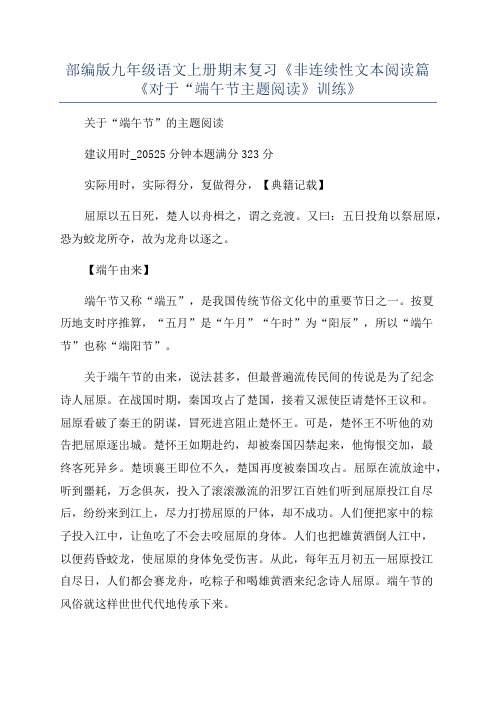 部编版九年级语文上册期末复习《非连续性文本阅读篇《对于“端午节主题阅读》训练》

关于“端午节”的主题阅读

建议用时_20525 分钟本题满分 323 分

实际用时，实际得分，复做得分，【典籍记载】

屈原以五日死，楚人以舟楫之，谓之竞渡。又曰：五日投角以祭屈原，恐为蛟龙所夺，故为龙舟以逐之。

【端午由来】

端午节又称“端五”，是我国传统节俗文化中的重要节日之一。按夏历地支时序推算，“五月”是“午月”“午时”为“阳辰”，所以“端午节”也称“端阳节”。

关于端午节的由来，说法甚多，但最普遍流传民间的传说是为了纪念诗人屈原。在战国时期，秦国攻占了楚国，接着又派使臣请楚怀王议和。屈原看破了秦王的阴谋，冒死进宫阻止楚怀王。可是，楚怀王不听他的劝告把屈原逐出城。楚怀王如期赴约，却被秦国囚禁起来，他悔恨交加，最终客死异乡。楚顷襄王即位不久，楚国再度被秦国攻占。屈原在流放途中，听到噩耗，万念俱灰，投入了滚滚激流的汨罗江百姓们听到屈原投江自尽后，纷纷来到江上，尽力打捞屈原的尸体，却不成功。人们便把家中的粽子投入江中，让鱼吃了不会去咬屈原的身体。人们也把雄黄酒倒人江中，以便药昏蛟龙，使屈原的身体免受伤害。从此，每年五月初五一屈原投江自尽日，人们都会赛龙舟，吃粽子和喝雄黄酒来纪念诗人屈原。端午节的风俗就这样世世代代地传承下来。